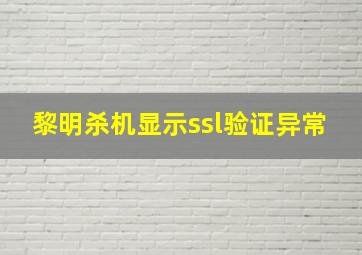 黎明杀机显示ssl验证异常